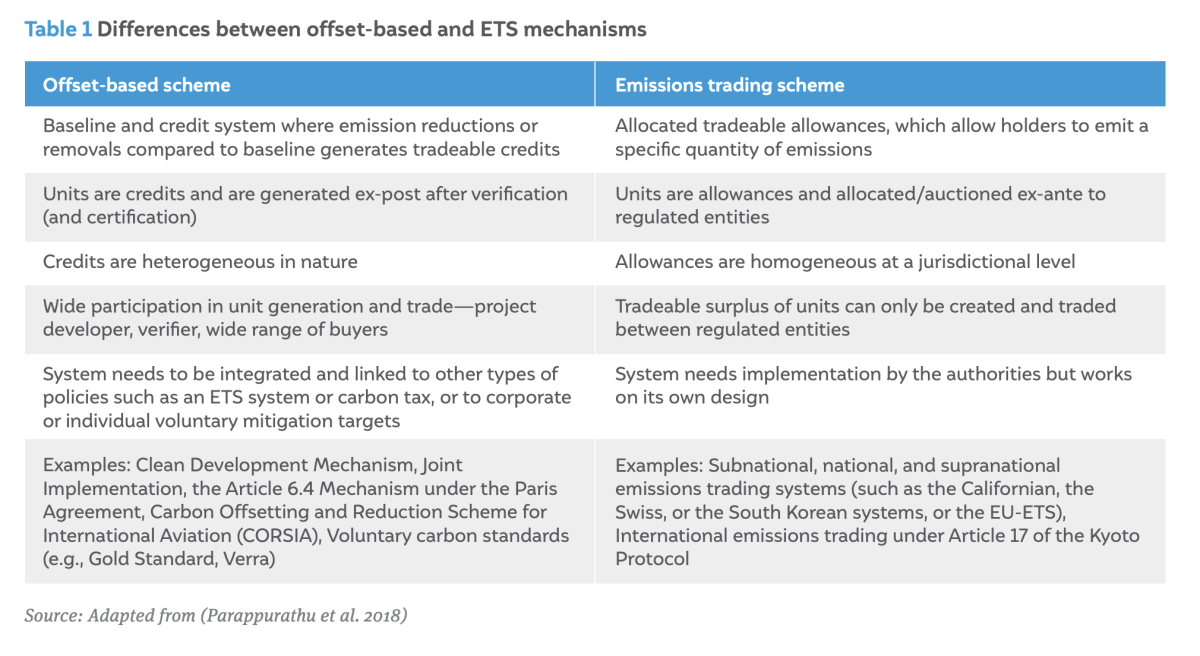 Table 1 Differences between offset-based and ETS mechanisms

| Offset-based scheme | Emissions trading scheme |
|---|---|
| Baseline and credit system where emission reductions or removals compared to baseline generates tradeable credits | Allocated tradeable allowances, which allow holders to emit a specific quantity of emissions |
| Units are credits and are generated ex-post after verification (and certification) | Units are allowances and allocated/auctioned ex-ante to regulated entities |
| Credits are heterogeneous in nature | Allowances are homogeneous at a jurisdictional level |
| Wide participation in unit generation and trade—project developer, verifier, wide range of buyers | Tradeable surplus of units can only be created and traded between regulated entities |
| System needs to be integrated and linked to other types of policies such as an ETS system or carbon tax, or to corporate or individual voluntary mitigation targets | System needs implementation by the authorities but works on its own design |
| Examples: Clean Development Mechanism, Joint Implementation, the Article 6.4 Mechanism under the Paris Agreement, Carbon Offsetting and Reduction Scheme for International Aviation (CORSIA), Voluntary carbon standards (e.g., Gold Standard, Verra) | Examples: Subnational, national, and supranational emissions trading systems (such as the Californian, the Swiss, or the South Korean systems, or the EU-ETS), International emissions trading under Article 17 of the Kyoto Protocol |

Source: Adapted from (Parappurathu et al. 2018)